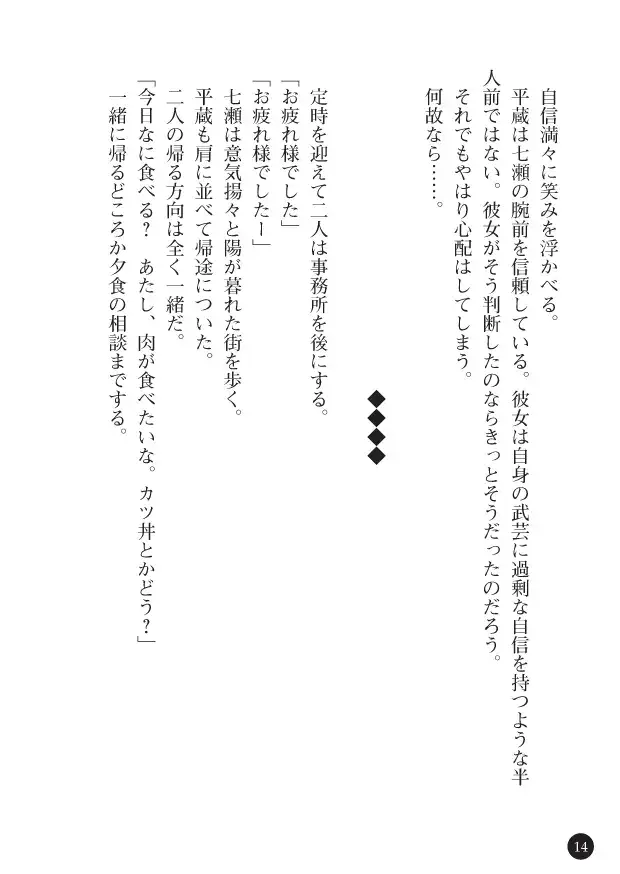 自信満々に笑みを浮かべる。
平蔵は七瀬の腕前を信頼している。彼女は自身の武芸に過剰な自信を持つような半人前ではない。彼女がそう判断したのならきっとそうだったのだろう。
それでもやはり心配はしてしまう。
何故なら……。

◆◆◆◆

定時を迎えて二人は事務所を後にする。
「お疲れ様でした」
「お疲れ様でしたー」
七瀬は意気揚々と陽が暮れた街を歩く。
平蔵も肩に並べて帰途についた。
二人の帰る方向は全く一緒だ。
「今日なに食べる？　あたし、肉が食べたいな。カツ丼とかどう？」
一緒に帰るどころか夕食の相談までする。

14